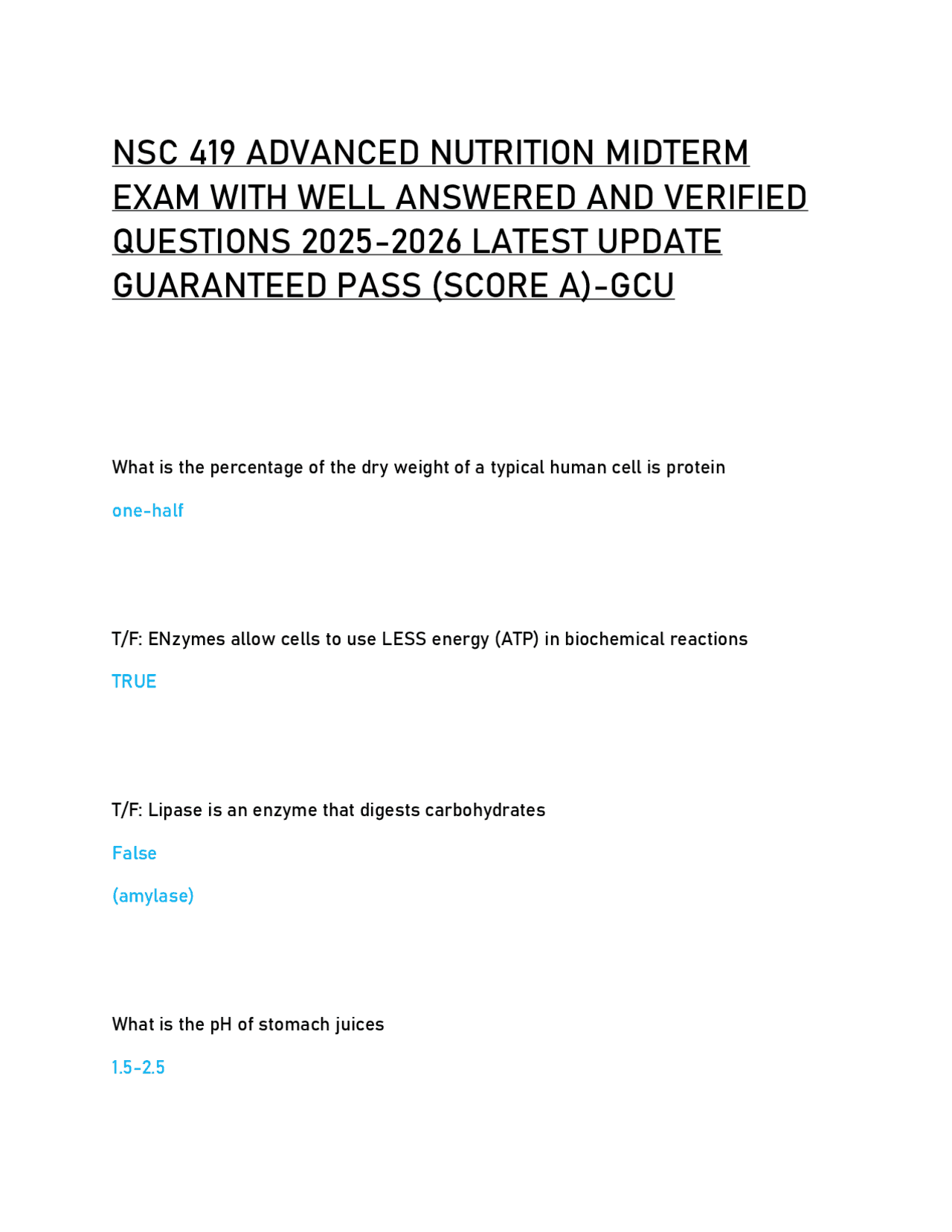 NSC 419 ADVANCED NUTRITION MIDTERM EXAM WITH WELL ANSWERED AND VERIFIED QUESTIONS 2025-2026 LATEST UPDATE GUARANTEED PASS (SCORE A)-GCU

What is the percentage of the dry weight of a typical human cell is protein

one-half

T/F: ENzymes allow cells to use LESS energy (ATP) in biochemical reactions

TRUE

T/F: Lipase is an enzyme that digests carbohydrates

False

(amylase)

What is the pH of stomach juices

1.5-2.5